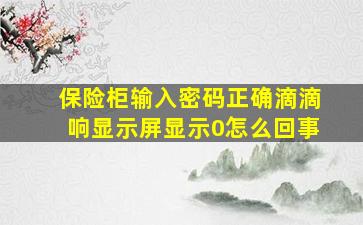 保险柜输入密码正确滴滴响显示屏显示0怎么回事